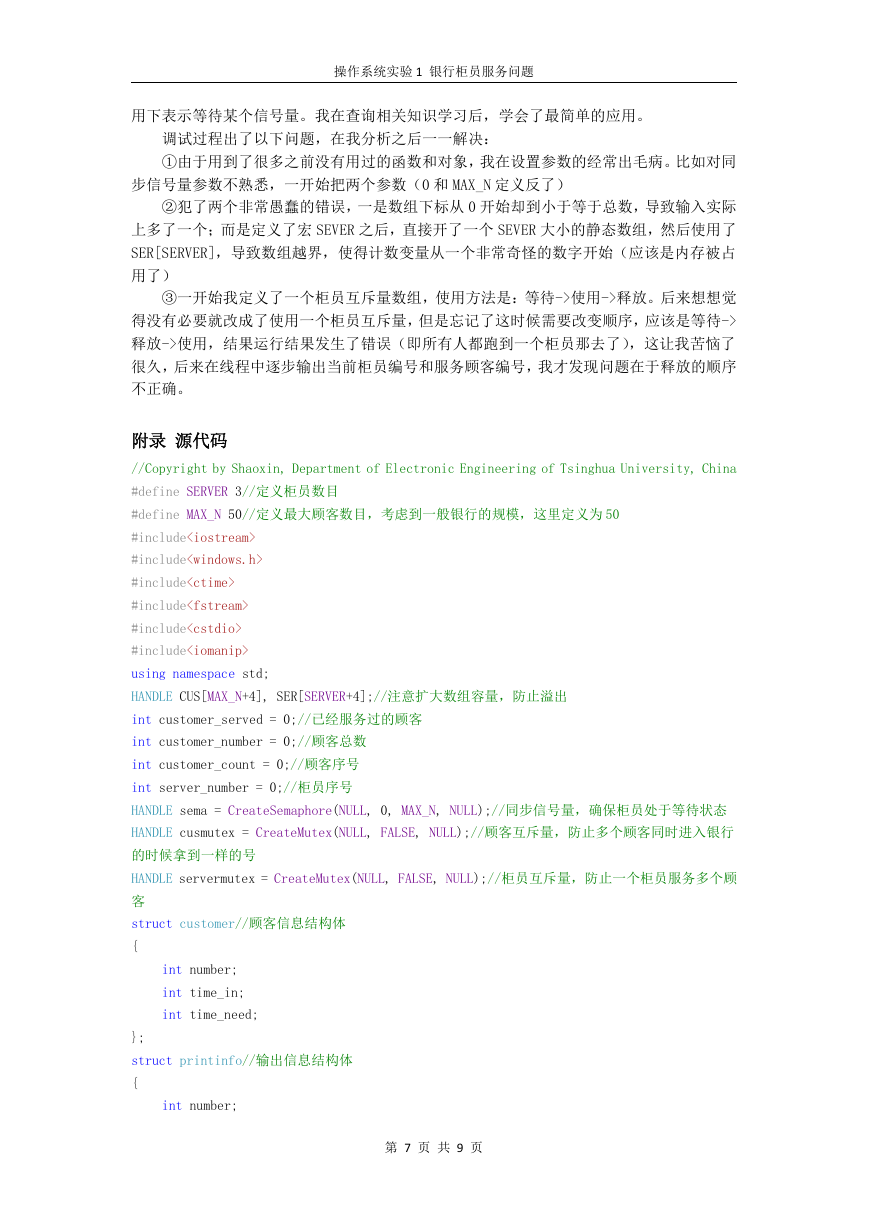 操作系统实验 1 银行柜员服务问题

用下表示等待某个信号量。我在查询相关知识学习后，学会了最简单的应用。

调试过程出了以下问题，在我分析之后一一解决：

①由于用到了很多之前没有用过的函数和对象，我在设置参数的经常出毛病。比如对同步信号量参数不熟悉，一开始把两个参数（0 和 MAX_N 定义反了）

②犯了两个非常愚蠢的错误，一是数组下标从 0 开始却到小于等于总数，导致输入实际上多了一个；而是定义了宏 SEVER 之后，直接开了一个 SEVER 大小的静态数组，然后使用了 SER[SERVER]，导致数组越界，使得计数变量从一个非常奇怪的数字开始（应该是内存被占用了）

③一开始我定义了一个柜员互斥量数组，使用方法是：等待->使用->释放。后来想想觉得没有必要就改成了使用一个柜员互斥量，但是忘记了这时候需要改变顺序，应该是等待->释放->使用，结果运行结果发生了错误（即所有人都跑到一个柜员那去了），这让我苦恼了很久，后来在线程中逐步输出当前柜员编号和服务顾客编号，我才发现问题在于释放的顺序不正确。

附录 源代码

//Copyright by Shaoxin, Department of Electronic Engineering of Tsinghua University, China
#define SERVER 3//定义柜员数目
#define MAX_N 50//定义最大顾客数目，考虑到一般银行的规模，这里定义为50
#include<iostream>
#include<windows.h>
#include<ctime>
#include<fstream>
#include<cstdio>
#include<iomanip>
using namespace std;
HANDLE CUS[MAX_N+4], SER[SERVER+4];//注意扩大数组容量，防止溢出
int customer_served = 0;//已经服务过的顾客
int customer_number = 0;//顾客总数
int customer_count = 0;//顾客序号
int server_number = 0;//柜员序号
HANDLE sema = CreateSemaphore(NULL, 0, MAX_N, NULL);//同步信号量，确保柜员处于等待状态
HANDLE cusmutex = CreateMutex(NULL, FALSE, NULL);//顾客互斥量，防止多个顾客同时进入银行的时候拿到一样的号
HANDLE servermutex = CreateMutex(NULL, FALSE, NULL);//柜员互斥量，防止一个柜员服务多个顾客
struct customer//顾客信息结构体
{
    int number;
    int time_in;
    int time_need;
};
struct printinfo//输出信息结构体
{
    int number;

第 7 页 共 9 页